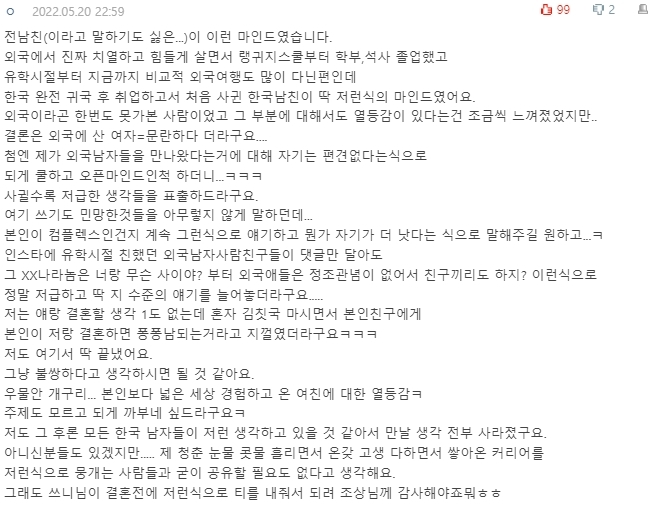 ㅇ 2022.05.20 22:59

99 2

전남친(이라고 말하기도 싫은...)이 이런 마인드였습니다.
외국에서 진짜 치열하고 힘들게 살면서 랭귀지스쿨부터 학부,석사 졸업했고
유학시절부터 지금까지 비교적 외국여행도 많이 다닌편인데
한국 완전 귀국 후 취업하고서 처음 사귄 한국남친이 딱 저런식의 마인드였어요.
외국이라곤 한번도 못가본 사람이었고 그 부분에 대해서도 열등감이 있다는건 조금씩 느껴졌었지만..
결론은 외국에 산 여자=문란하다 더라구요....
첨엔 제가 외국남자들을 만나왔다는거에 대해 자기는 편견없다는식으로
되게 쿨하고 오픈마인드인척 하더니...ㅋㅋㅋ
사귈수록 저급한 생각들을 표출하드라구요.
여기 쓰기도 민망한것들을 아무렇지 않게 말하던데...
본인이 컴플렉스인건지 계속 그런식으로 얘기하고 뭔가 자기가 더 낫다는 식으로 말해주길 원하고...ㅋ
인스타에 유학시절 친했던 외국남자사람친구들이 댓글만 달아도
그 XX나라놈은 너랑 무슨 사이야? 부터 외국애들은 정조관념이 없어서 친구끼리도 하지? 이런식으로
정말 저급하고 딱 지 수준의 얘기를 늘어놓더라구요.....
저는 얘랑 결혼할 생각 1도 없는데 혼자 김칫국 마시면서 본인친구에게
본인이 저랑 결혼하면 퐁퐁남되는거라고 지껄였더라구요ㅋㅋㅋ
저도 여기서 딱 끝냈어요.
그냥 불쌍하다고 생각하시면 될 것 같아요.
우물안 개구리... 본인보다 넓은 세상 경험하고 온 여친에 대한 열등감ㅋ
주제도 모르고 되게 까부네 싶드라구요ㅋ
저도 그 후론 모든 한국 남자들이 저런 생각하고 있을 것 같아서 만날 생각 전부 사라졌구요.
아니신분들도 있겠지만..... 제 청춘 눈물 콧물 흘리면서 온갖 고생 다하면서 쌓아온 커리어를
저런식으로 뭉개는 사람들과 굳이 공유할 필요도 없다고 생각해요.
그래도 쓰니님이 결혼전에 저런식으로 티를 내줘서 되려 조상님께 감사해야죠뭐ㅎㅎ